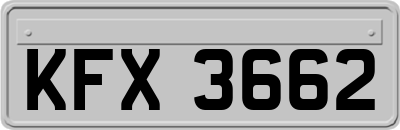 KFX 3662